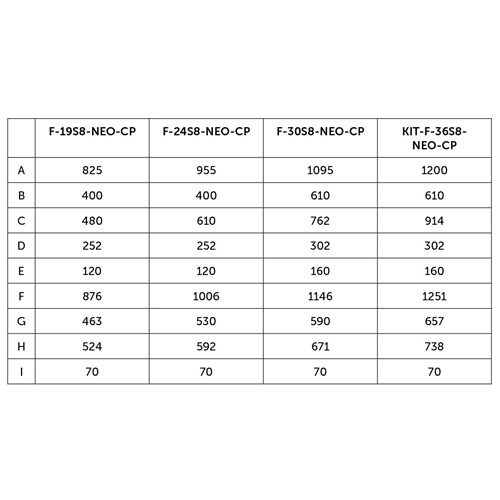 |   | F-19S8-NEO-CP | F-24S8-NEO-CP | F-30S8-NEO-CP | KIT-F-36S8-NEO-CP |
|---|---|---|---|---|
| A | 825 | 955 | 1095 | 1200 |
| B | 400 | 400 | 610 | 610 |
| C | 480 | 610 | 762 | 914 |
| D | 252 | 252 | 302 | 302 |
| E | 120 | 120 | 160 | 160 |
| F | 876 | 1006 | 1146 | 1251 |
| G | 463 | 530 | 590 | 657 |
| H | 524 | 592 | 671 | 738 |
| I | 70 | 70 | 70 | 70 |